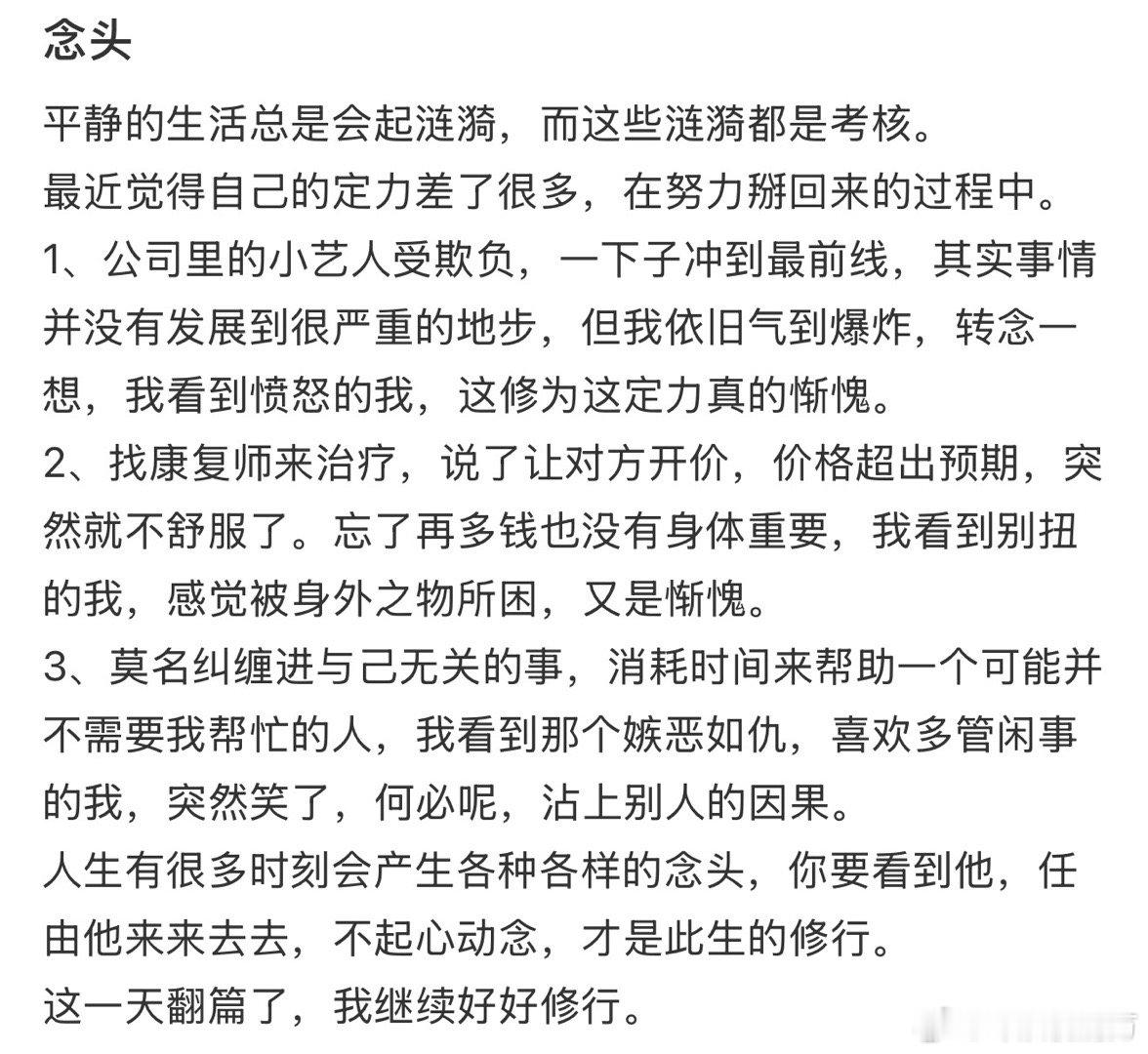 念头

平静的生活总是会起涟漪，而这些涟漪都是考核。

最近觉得自己的定力差了很多，在努力掰回来的过程中。

1、公司里的小艺人受欺负，一下子冲到最前线，其实事情并没有发展到很严重的地步，但我依旧气到爆炸，转念一想，我看到愤怒的我，这修为这定力真的惭愧。

2、找康复师来治疗，说了让对方开价，价格超出预期，突然就不舒服了。忘了再多钱也没有身体重要，我看到别扭的我，感觉被身外之物所困，又是惭愧。

3、莫名纠缠进与己无关的事，消耗时间来帮助一个可能并不需要我帮忙的人，我看到那个嫉恶如仇，喜欢多管闲事的我，突然笑了，何必呢，沾上别人的因果。

人生有很多时刻会产生各种各样的念头，你要看到他，任由他来来去去，不起心动念，才是此生的修行。

这一天翻篇了，我继续好好修行。